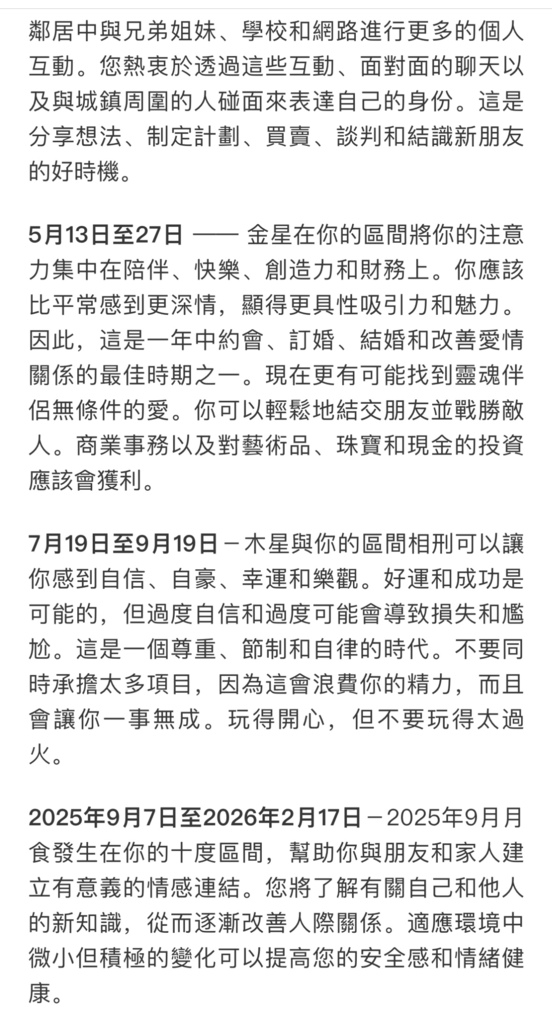 鄰居中與兄弟姐妹、學校和網路進行更多的個人互動。您熱衷於透過這些互動、面對面的聊天以及與城鎮周圍的人碰面來表達自己的身份。這是分享想法、制定計劃、買賣、談判和結識新朋友的好時機。

5月13日至27日 —— 金星在你的區間將你的注意力集中在陪伴、快樂、創造力和財務上。你應該比平常感到更深情，顯得更具性吸引力和魅力。因此，這是一年中約會、訂婚、結婚和改善愛情關係的最佳時期之一。現在更有可能找到靈魂伴侶無條件的愛。你可以輕鬆地結交朋友並戰勝敵人。商業事務以及對藝術品、珠寶和現金的投資應該會獲利。

7月19日至9月19日 – 木星與你的區間相刑可以讓你感到自信、自豪、幸運和樂觀。好運和成功是可能的，但過度自信和過度可能會導致損失和尷尬。這是一個尊重、節制和自律的時代。不要同時承擔太多項目，因為這會浪費你的精力，而且會讓你一事無成。玩得開心，但不要玩得太過火。

2025年9月7日至2026年2月17日 – 2025年9月月食發生在你的十度區間，幫助你與朋友和家人建立有意義的情感連結。您將了解有關自己和他人的新知識，從而逐漸改善人際關係。適應環境中微小但積極的變化可以提高您的安全感和情緒健康。